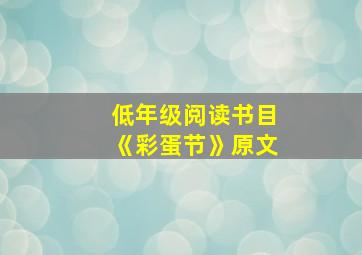 低年级阅读书目
《彩蛋节》原文